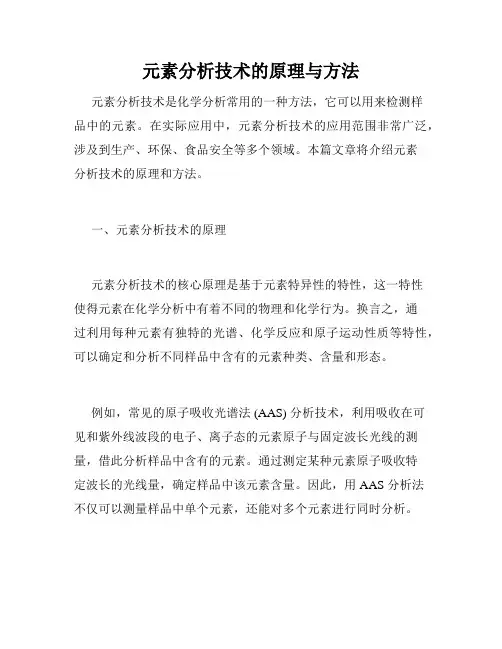 元素分析技术的原理与方法

元素分析技术是化学分析常用的一种方法，它可以用来检测样品中的元素。在实际应用中，元素分析技术的应用范围非常广泛，涉及到生产、环保、食品安全等多个领域。本篇文章将介绍元素分析技术的原理和方法。

一、元素分析技术的原理

元素分析技术的核心原理是基于元素特异性的特性，这一特性使得元素在化学分析中有着不同的物理和化学行为。换言之，通过利用每种元素有独特的光谱、化学反应和原子运动性质等特性，可以确定和分析不同样品中含有的元素种类、含量和形态。

例如，常见的原子吸收光谱法 (AAS) 分析技术，利用吸收在可见和紫外线波段的电子、离子态的元素原子与固定波长光线的测量，借此分析样品中含有的元素。通过测定某种元素原子吸收特定波长的光线量，确定样品中该元素含量。因此，用 AAS 分析法不仅可以测量样品中单个元素，还能对多个元素进行同时分析。